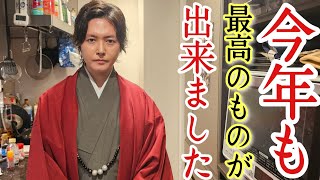 今年も
最高のものが
出来ました